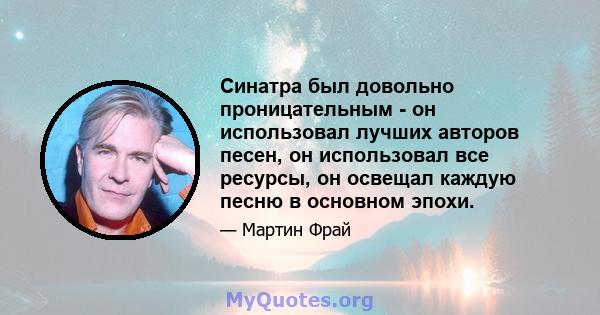 Синатра был довольно проницательным - он использовал лучших авторов песен, он использовал все ресурсы, он освещал каждую песню в основном эпохи.

— Мартин Фрай

MyQuotes.org